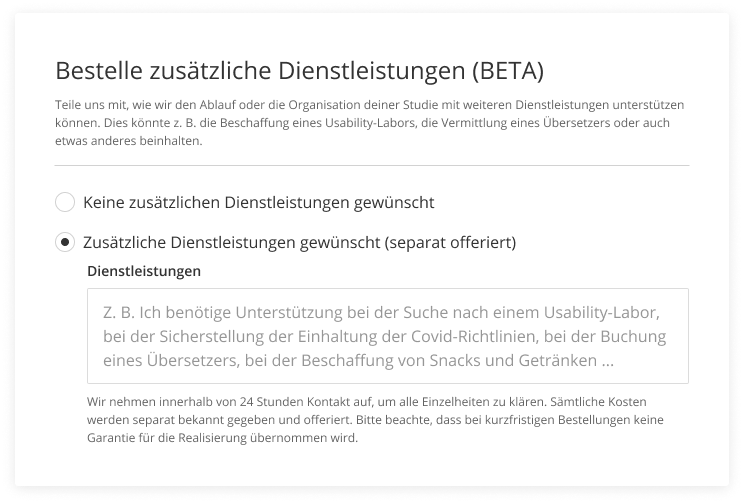 Bestelle zusätzliche Dienstleistungen (BETA)

Teile uns mit, wie wir den Ablauf oder die Organisation deiner Studie mit weiteren Dienstleistungen unterstützen können. Dies könnte z. B. die Beschaffung eines Usability-Labors, die Vermittlung eines Übersetzers oder auch etwas anderes beinhalten.

Keine zusätzlichen Dienstleistungen gewünscht

Zusätzliche Dienstleistungen gewünscht (separat offeriert)

Dienstleistungen

Z. B. Ich benötige Unterstützung bei der Suche nach einem Usability-Labor, bei der Sicherstellung der Einhaltung der Covid-Richtlinien, bei der Buchung eines Übersetzers, bei der Beschaffung von Snacks und Getränken ...

Wir nehmen innerhalb von 24 Stunden Kontakt auf, um alle Einzelheiten zu klären. Sämtliche Kosten werden separat bekannt gegeben und offeriert. Bitte beachte, dass bei kurzfristigen Bestellungen keine Garantie für die Realisierung übernommen wird.